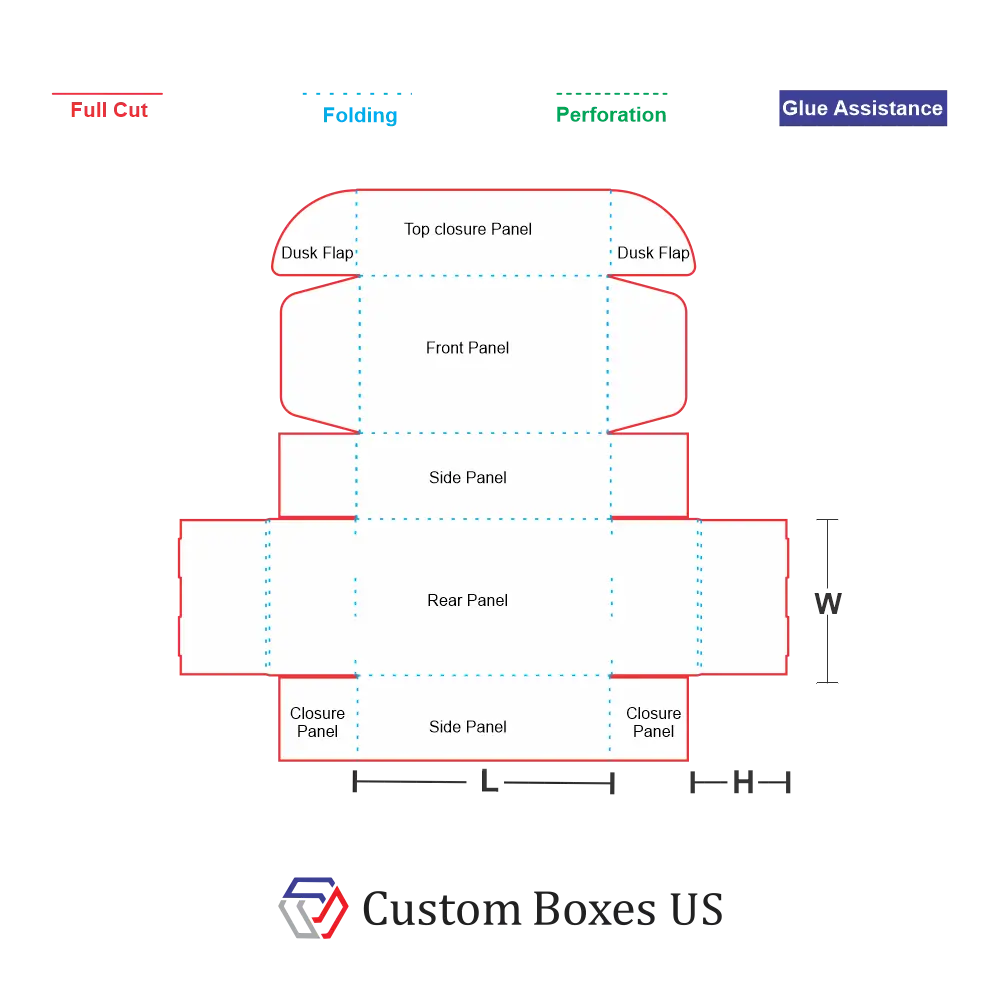 Full Cut

Folding

Perforation

Glue Assistance

Dusk Flap

Top closure Panel

Dusk Flap

Front Panel

Side Panel

Rear Panel

W

Closure Panel

Side Panel

Closure Panel

L

H

Custom Boxes US